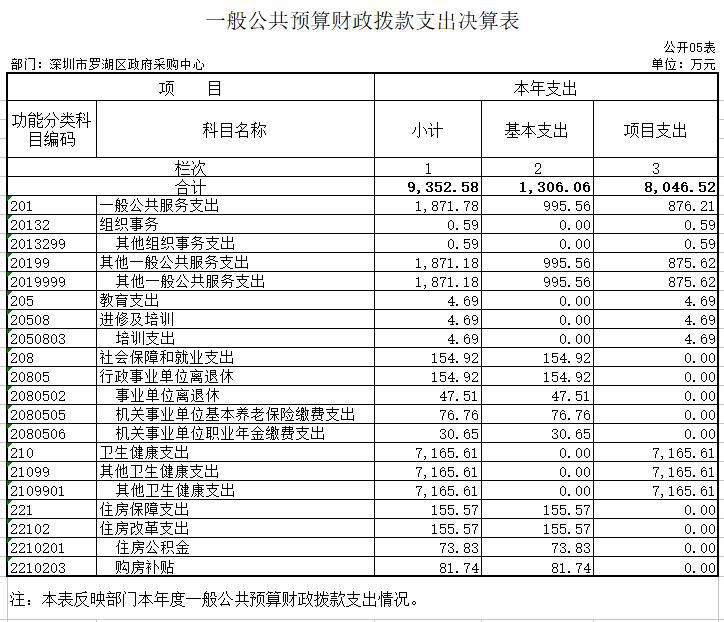 一般公共预算财政拨款支出决算表

公开05表

部门：深圳市罗湖区政府采购中心

单位：万元

| 项　目 | | 本年支出 | | |
|---|---|---|---|---|
| 功能分类科目编码 | 科目名称 | 小计 | 基本支出 | 项目支出 |
| 栏次 | | 1 | 2 | 3 |
| 合计 | | 9,352.58 | 1,306.06 | 8,046.52 |
| 201 | 一般公共服务支出 | 1,871.78 | 995.56 | 876.21 |
| 20132 | 组织事务 | 0.59 | 0.00 | 0.59 |
| 2013299 | 其他组织事务支出 | 0.59 | 0.00 | 0.59 |
| 20199 | 其他一般公共服务支出 | 1,871.18 | 995.56 | 875.62 |
| 2019999 | 其他一般公共服务支出 | 1,871.18 | 995.56 | 875.62 |
| 205 | 教育支出 | 4.69 | 0.00 | 4.69 |
| 20508 | 进修及培训 | 4.69 | 0.00 | 4.69 |
| 2050803 | 培训支出 | 4.69 | 0.00 | 4.69 |
| 208 | 社会保障和就业支出 | 154.92 | 154.92 | 0.00 |
| 20805 | 行政事业单位离退休 | 154.92 | 154.92 | 0.00 |
| 2080502 | 事业单位离退休 | 47.51 | 47.51 | 0.00 |
| 2080505 | 机关事业单位基本养老保险缴费支出 | 76.76 | 76.76 | 0.00 |
| 2080506 | 机关事业单位职业年金缴费支出 | 30.65 | 30.65 | 0.00 |
| 210 | 卫生健康支出 | 7,165.61 | 0.00 | 7,165.61 |
| 21099 | 其他卫生健康支出 | 7,165.61 | 0.00 | 7,165.61 |
| 2109901 | 其他卫生健康支出 | 7,165.61 | 0.00 | 7,165.61 |
| 221 | 住房保障支出 | 155.57 | 155.57 | 0.00 |
| 22102 | 住房改革支出 | 155.57 | 155.57 | 0.00 |
| 2210201 | 住房公积金 | 73.83 | 73.83 | 0.00 |
| 2210203 | 购房补贴 | 81.74 | 81.74 | 0.00 |

注：本表反映部门本年度一般公共预算财政拨款支出情况。